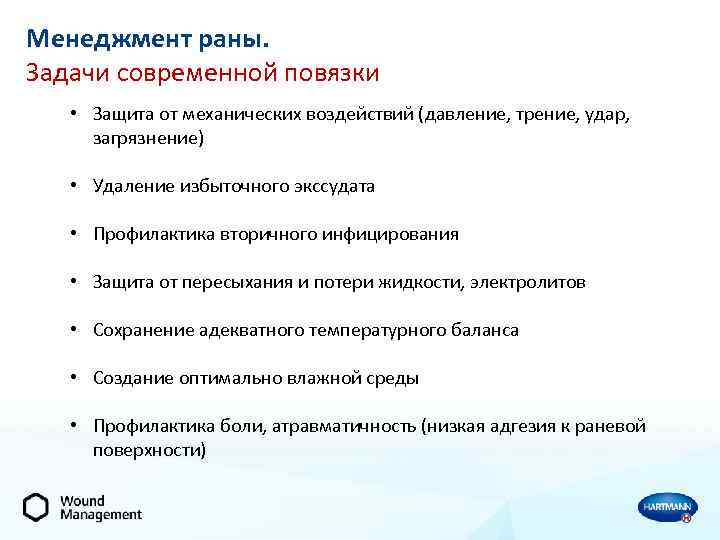 Менеджмент раны.
Задачи современной повязки

• Защита от механических воздействий (давление, трение, удар, загрязнение)

• Удаление избыточного экссудата

• Профилактика вторичного инфицирования

• Защита от пересыхания и потери жидкости, электролитов

• Сохранение адекватного температурного баланса

• Создание оптимально влажной среды

• Профилактика боли, атравматичность (низкая адгезия к раневой поверхности)

Wound Management

HARTMANN